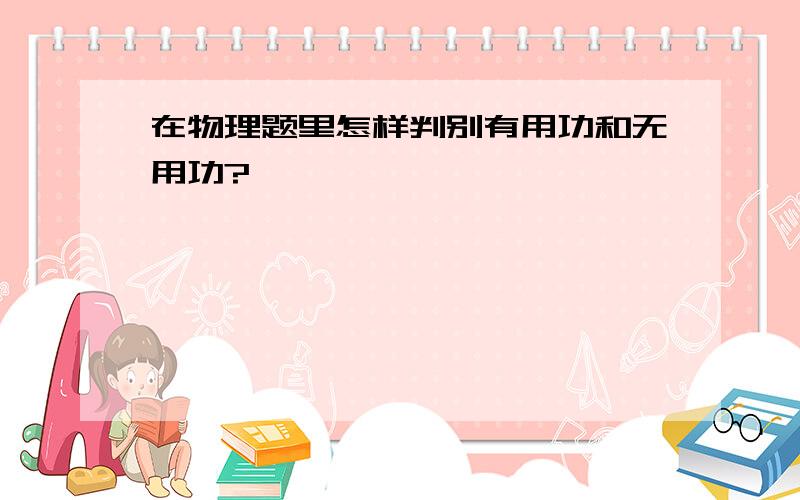 在物理题里怎样判别有用功和无用功?